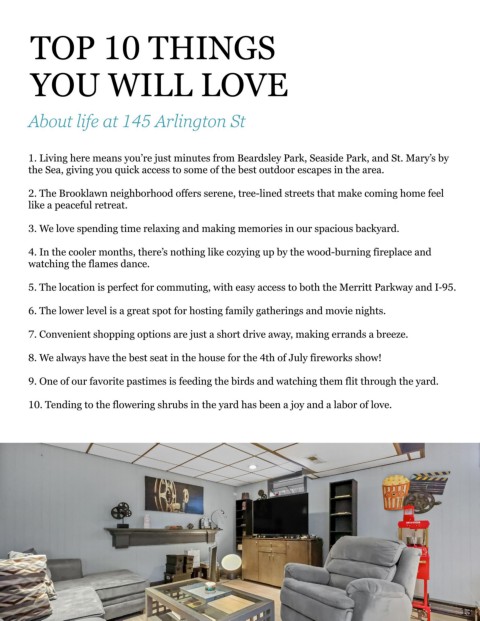 TOP 10 THINGS
YOU WILL LOVE

About life at 145 Arlington St

1. Living here means you're just minutes from Beardsley Park, Seaside Park, and St. Mary's by the Sea, giving you quick access to some of the best outdoor escapes in the area.

2. The Brooklawn neighborhood offers serene, tree-lined streets that make coming home feel like a peaceful retreat.

3. We love spending time relaxing and making memories in our spacious backyard.

4. In the cooler months, there's nothing like cozying up by the wood-burning fireplace and watching the flames dance.

5. The location is perfect for commuting, with easy access to both the Merritt Parkway and I-95.

6. The lower level is a great spot for hosting family gatherings and movie nights.

7. Convenient shopping options are just a short drive away, making errands a breeze.

8. We always have the best seat in the house for the 4th of July fireworks show!

9. One of our favorite pastimes is feeding the birds and watching them flit through the yard.

10. Tending to the flowering shrubs in the yard has been a joy and a labor of love.